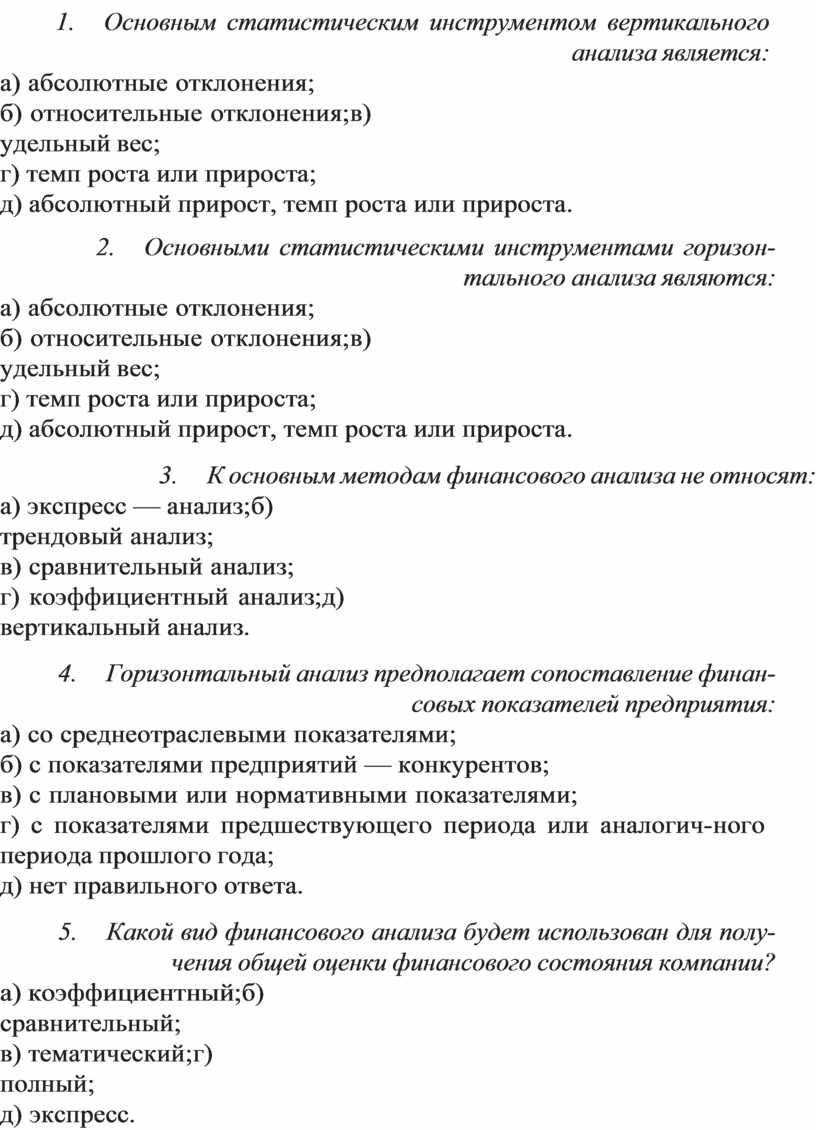 1. Основным статистическим инструментом вертикального анализа является:
а) абсолютные отклонения;
б) относительные отклонения;в)
удельный вес;
г) темп роста или прироста;
д) абсолютный прирост, темп роста или прироста.

2. Основными статистическими инструментами горизонтального анализа являются:
а) абсолютные отклонения;
б) относительные отклонения;в)
удельный вес;
г) темп роста или прироста;
д) абсолютный прирост, темп роста или прироста.

3. К основным методам финансового анализа не относят:
а) экспресс — анализ;б)
трендовый анализ;
в) сравнительный анализ;
г) коэффициентный анализ;д)
вертикальный анализ.

4. Горизонтальный анализ предполагает сопоставление финансовых показателей предприятия:
а) со среднеотраслевыми показателями;
б) с показателями предприятий — конкурентов;
в) с плановыми или нормативными показателями;
г) с показателями предшествующего периода или аналогич-ного периода прошлого года;
д) нет правильного ответа.

5. Какой вид финансового анализа будет использован для получения общей оценки финансового состояния компании?
а) коэффициентный;б)
сравнительный;
в) тематический;г)
полный;
д) экспресс.